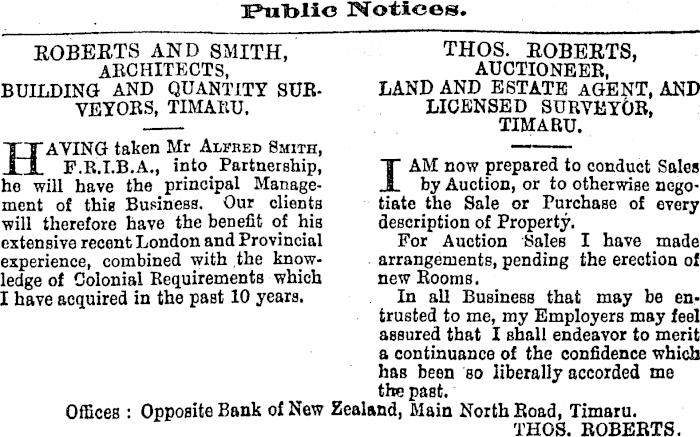 Public Notices.

ROBERTS AND SMITH,
ARCHITECTS,
BUILDING AND QUANTITY SURVEYORS, TIMARU.

HAVING taken Mr ALFRED SMITH, F.R.I.B.A., into Partnership, he will have the principal Management of this Business. Our clients will therefore have the benefit of his extensive recent London and Provincial experience, combined with the knowledge of Colonial Requirements which I have acquired in the past 10 years.

THOS. ROBERTS,
AUCTIONEER,
LAND AND ESTATE AGENT, AND LICENSED SURVEYOR,
TIMARU.

I AM now prepared to conduct Sales by Auction, or to otherwise negotiate the Sale or Purchase of every description of Property.

For Auction Sales I have made arrangements, pending the erection of new Rooms.

In all Business that may be entrusted to me, my Employers may feel assured that I shall endeavor to merit a continuance of the confidence which has been so liberally accorded me the past.

Offices : Opposite Bank of New Zealand, Main North Road, Timaru.
THOS. ROBERTS.